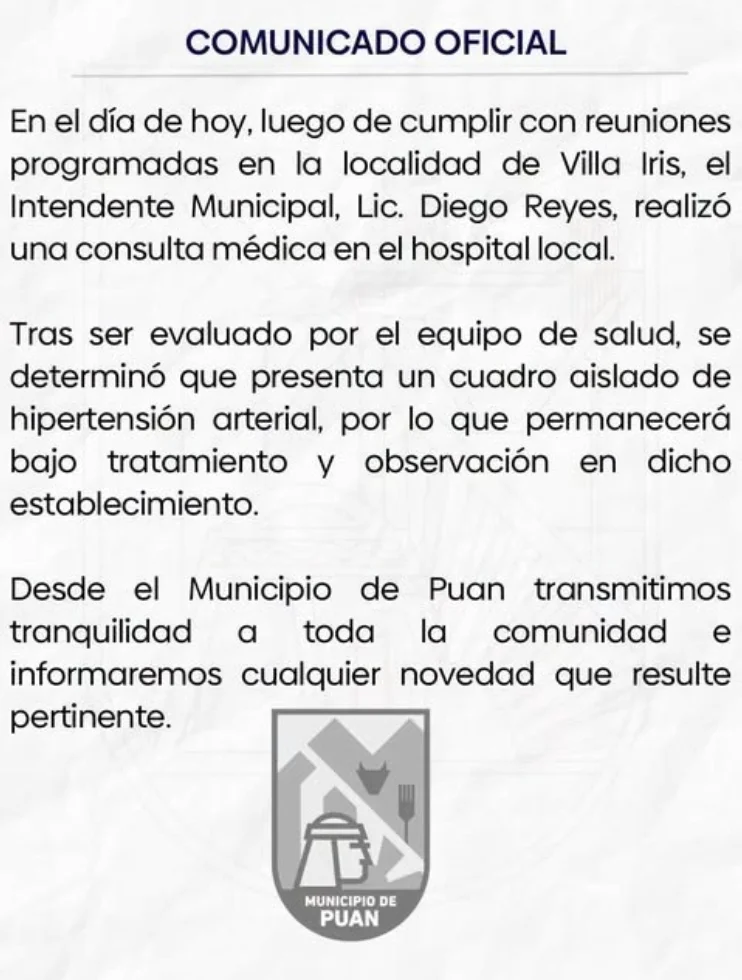 COMUNICADO OFICIAL

En el día de hoy, luego de cumplir con reuniones programadas en la localidad de Villa Iris, el Intendente Municipal, Lic. Diego Reyes, realizó una consulta médica en el hospital local.

Tras ser evaluado por el equipo de salud, se determinó que presenta un cuadro aislado de hipertensión arterial, por lo que permanecerá bajo tratamiento y observación en dicho establecimiento.

Desde el Municipio de Puan transmitimos tranquilidad a toda la comunidad e informaremos cualquier novedad que resulte pertinente.

MUNICIPIO DE
PUAN